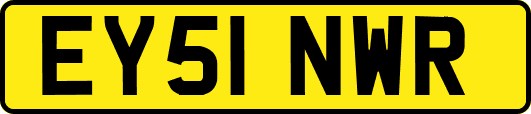 EY51 NWR